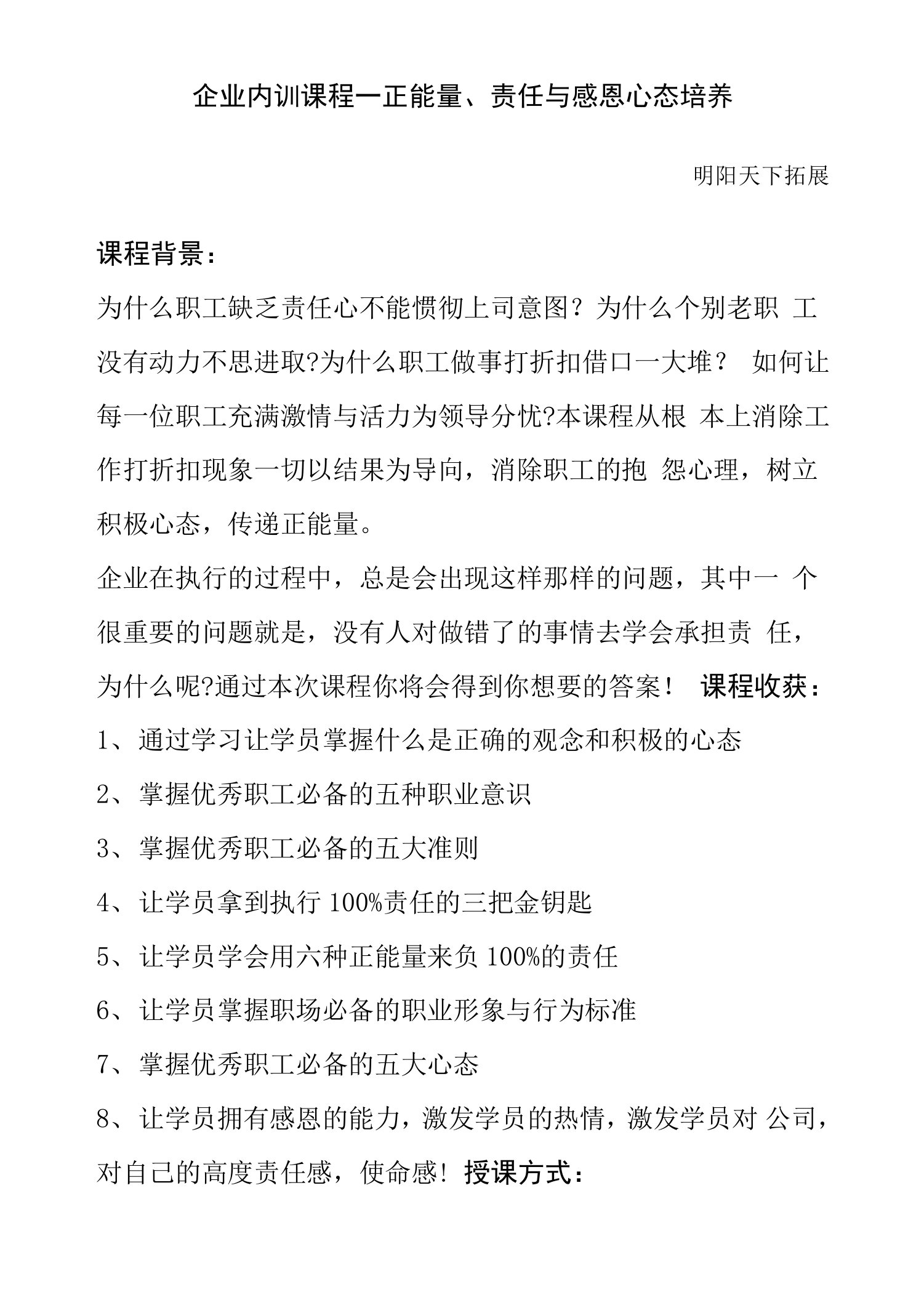 企业内训课程一正能量、责任与感恩心态培养

明阳天下拓展

课程背景：

为什么职工缺乏责任心不能惯彻上司意图？为什么个别老职 工没有动力不思进取?为什么职工做事打折扣借口一大堆？ 如何让每一位职工充满激情与活力为领导分忧?本课程从根 本上消除工作打折扣现象一切以结果为导向，消除职工的抱 怨心理，树立积极心态，传递正能量。

企业在执行的过程中，总是会出现这样那样的问题，其中一 个很重要的问题就是，没有人对做错了的事情去学会承担责 任，为什么呢?通过本次课程你将会得到你想要的答案！ 课程收获：

1、通过学习让学员掌握什么是正确的观念和积极的心态

2、掌握优秀职工必备的五种职业意识

3、掌握优秀职工必备的五大准则

4、让学员拿到执行 100%责任的三把金钥匙

5、让学员学会用六种正能量来负 100%的责任

6、让学员掌握职场必备的职业形象与行为标准

7、掌握优秀职工必备的五大心态

8、让学员拥有感恩的能力，激发学员的热情，激发学员对 公司，对自己的高度责任感，使命感！授课方式：